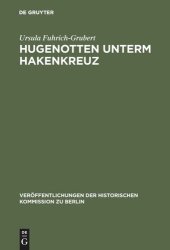 DE GRUYTER

Ursula Fuhrich-Grubert

HUGENOTTEN UNTERM HAKENKREUZ

VERÖFFENTLICHUNGEN DER HISTORISCHEN KOMMISSION ZU BERLIN

DE G